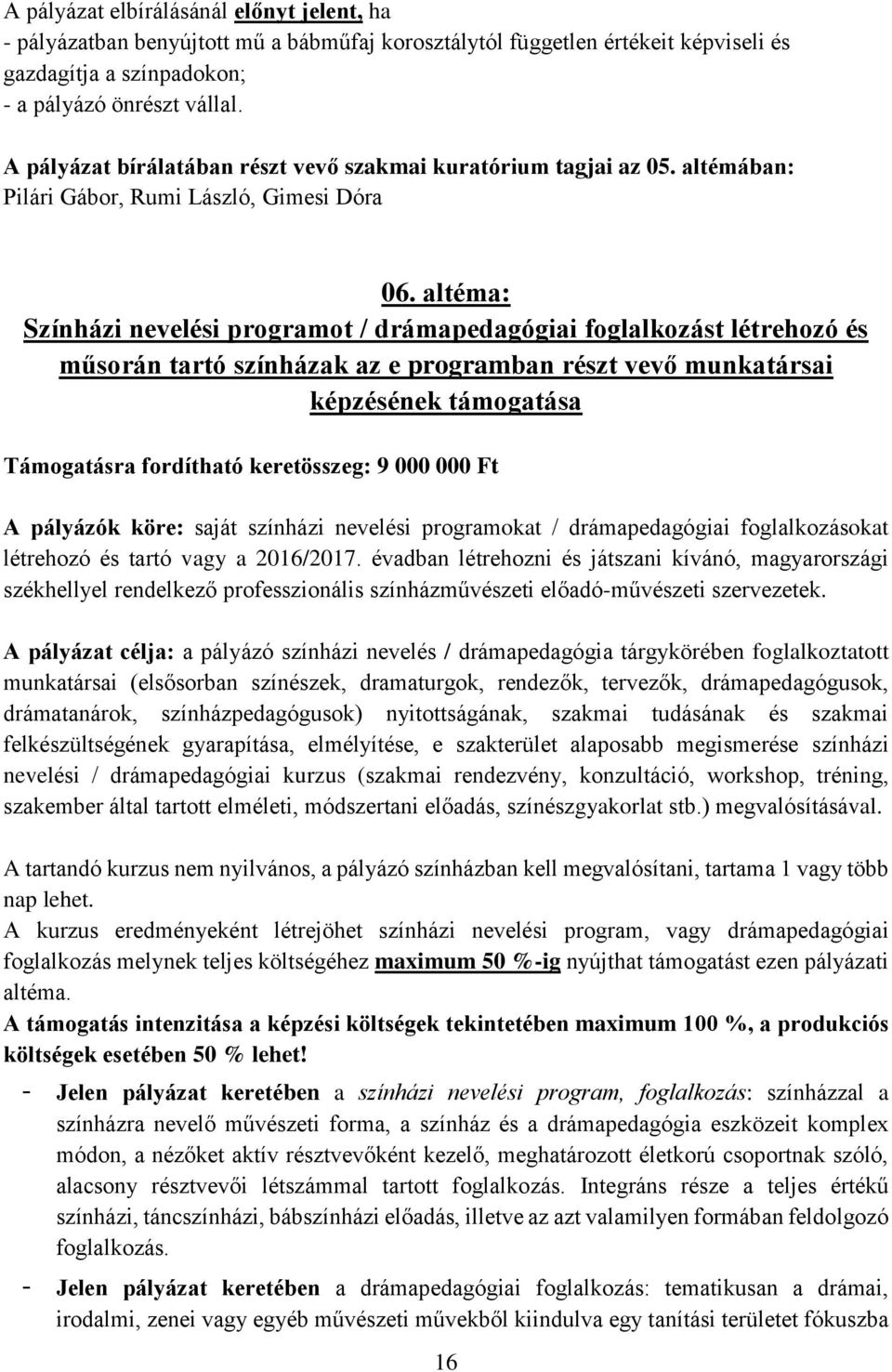 A pályázat elbírálásánál előnyt jelent, ha
- pályázatban benyújtott mű a bábműfaj korosztálytól független értékeit képviseli és gazdagítja a színpadokon;
- a pályázó önrészt vállal.

A pályázat bírálatában részt vevő szakmai kuratórium tagjai az 05. altémában: Pilári Gábor, Rumi László, Gimesi Dóra

06. altéma:
Színházi nevelési programot / drámapedagógiai foglalkozást létrehozó és műsorán tartó színházak az e programban részt vevő munkatársai képzésének támogatása

Támogatásra fordítható keretösszeg: 9 000 000 Ft

A pályázók köre: saját színházi nevelési programokat / drámapedagógiai foglalkozásokat létrehozó és tartó vagy a 2016/2017. évadban létrehozni és játszani kívánó, magyarországi székhellyel rendelkező professzionális színházművészeti előadó-művészeti szervezetek.

A pályázat célja: a pályázó színházi nevelés / drámapedagógia tárgykörében foglalkoztatott munkatársai (elsősorban színészek, dramaturgok, rendezők, tervezők, drámapedagógusok, drámatanárok, színházpedagógusok) nyitottságának, szakmai tudásának és szakmai felkészültségének gyarapítása, elmélyítése, e szakterület alaposabb megismerése színházi nevelési / drámapedagógiai kurzus (szakmai rendezvény, konzultáció, workshop, tréning, szakember által tartott elméleti, módszertani előadás, színészgyakorlat stb.) megvalósításával.

A tartandó kurzus nem nyilvános, a pályázó színházban kell megvalósítani, tartama 1 vagy több nap lehet.
A kurzus eredményeként létrejöhet színházi nevelési program, vagy drámapedagógiai foglalkozás melynek teljes költségéhez maximum 50 %-ig nyújthat támogatást ezen pályázati altéma.
A támogatás intenzitása a képzési költségek tekintetében maximum 100 %, a produkciós költségek esetében 50 % lehet!

- Jelen pályázat keretében a színházi nevelési program, foglalkozás: színházzal a színházra nevelő művészeti forma, a színház és a drámapedagógia eszközeit komplex módon, a nézőket aktív résztvevőként kezelő, meghatározott életkorú csoportnak szóló, alacsony résztvevői létszámmal tartott foglalkozás. Integráns része a teljes értékű színházi, táncszínházi, bábszínházi előadás, illetve az azt valamilyen formában feldolgozó foglalkozás.

- Jelen pályázat keretében a drámapedagógiai foglalkozás: tematikusan a drámai, irodalmi, zenei vagy egyéb művészeti művekből kiindulva egy tanítási területet fókuszba

16